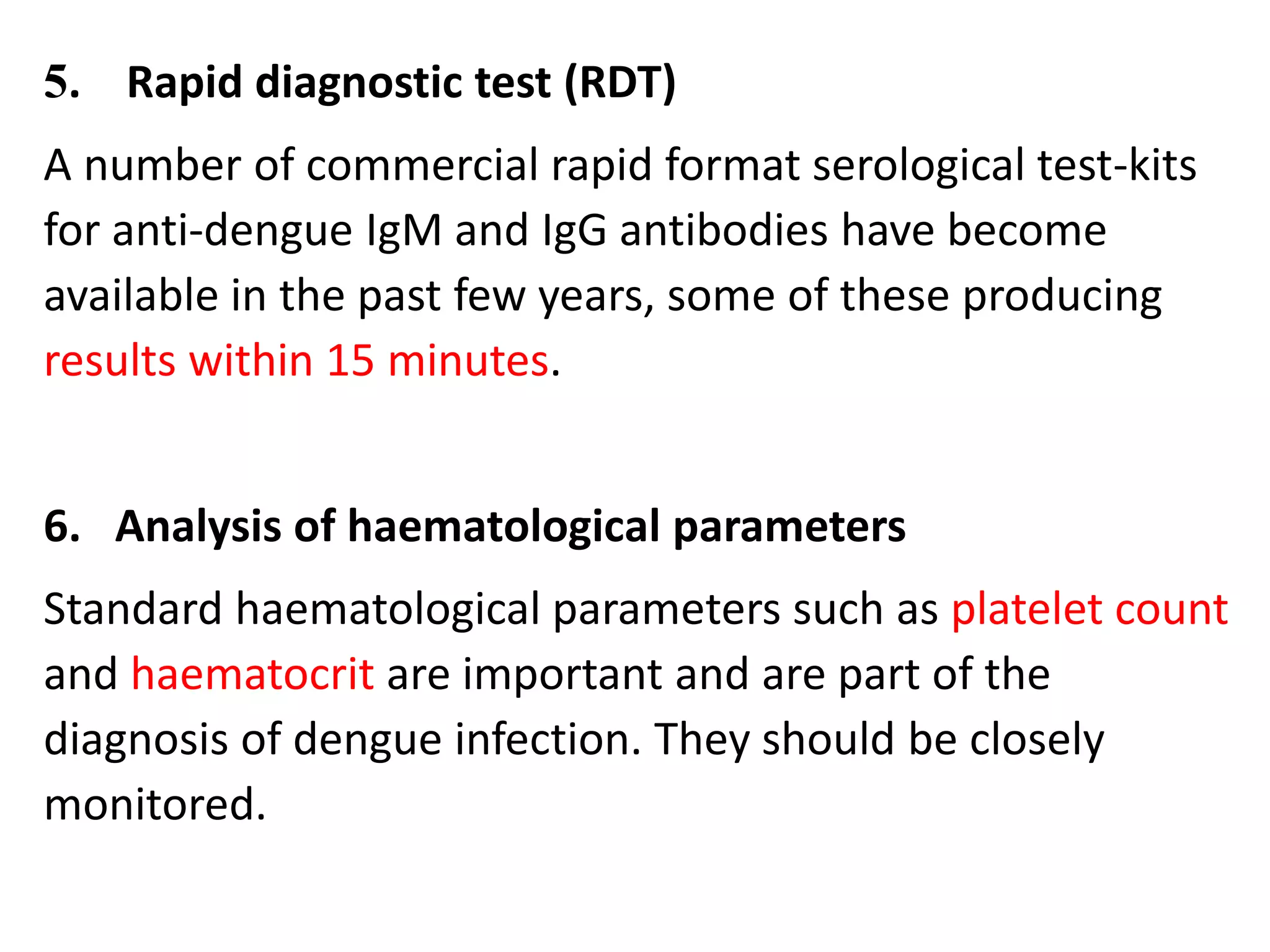 5. Rapid diagnostic test (RDT)

A number of commercial rapid format serological test-kits for anti-dengue IgM and IgG antibodies have become available in the past few years, some of these producing results within 15 minutes.

6. Analysis of haematological parameters

Standard haematological parameters such as platelet count and haematocrit are important and are part of the diagnosis of dengue infection. They should be closely monitored.